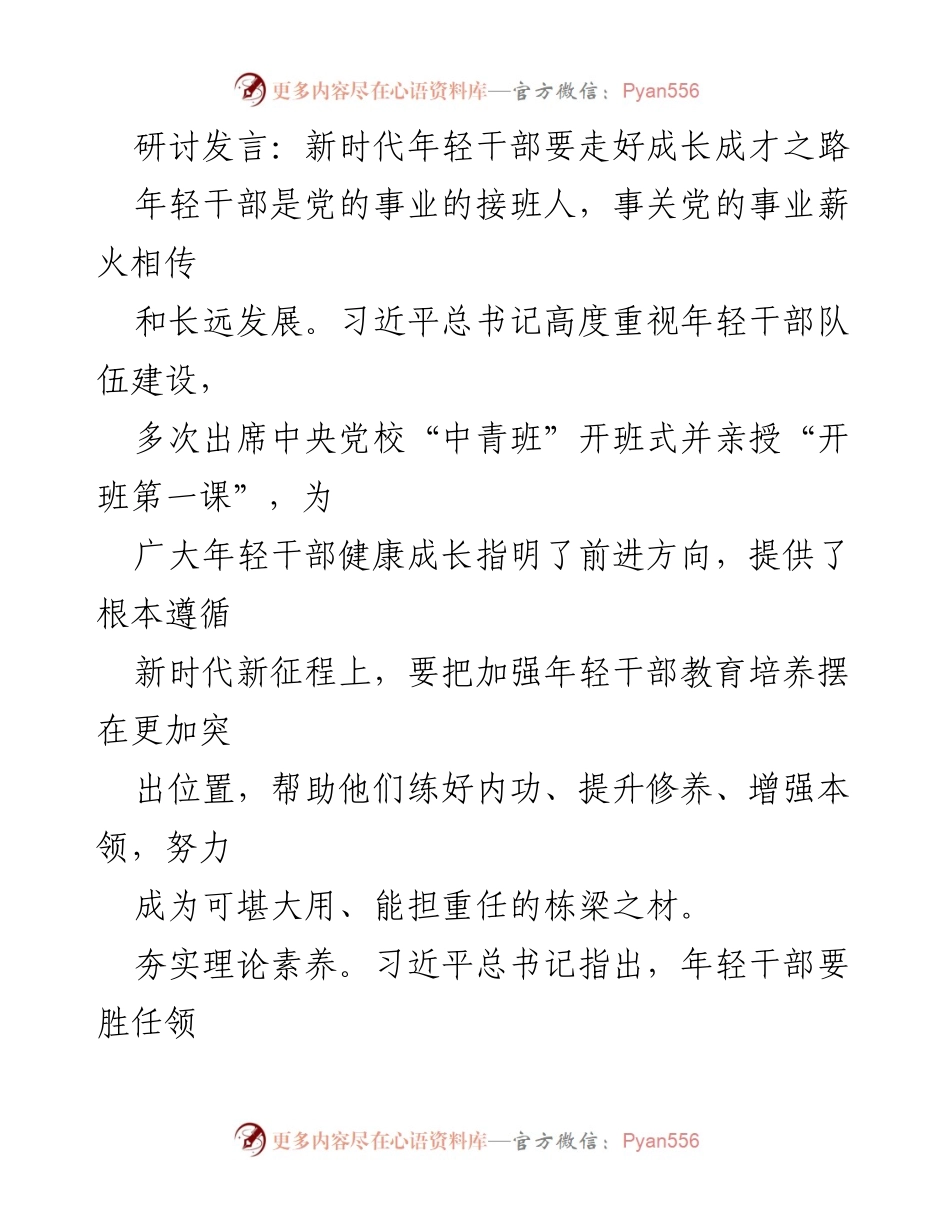 更多内容尽在心语资料库—官方微信：Pyan556

研讨发言：新时代年轻干部要走好成长成才之路

年轻干部是党的事业的接班人，事关党的事业薪火相传

和长远发展。习近平总书记高度重视年轻干部队伍建设，

多次出席中央党校“中青班”开班式并亲授“开班第一课”，为

广大年轻干部健康成长指明了前进方向，提供了根本遵循

新时代新征程上，要把加强年轻干部教育培养摆在更加突

出位置，帮助他们练好内功、提升修养、增强本领，努力

成为可堪大用、能担重任的栋梁之材。

夯实理论素养。习近平总书记指出，年轻干部要胜任领

更多内容尽在心语资料库—官方微信：Pyan556